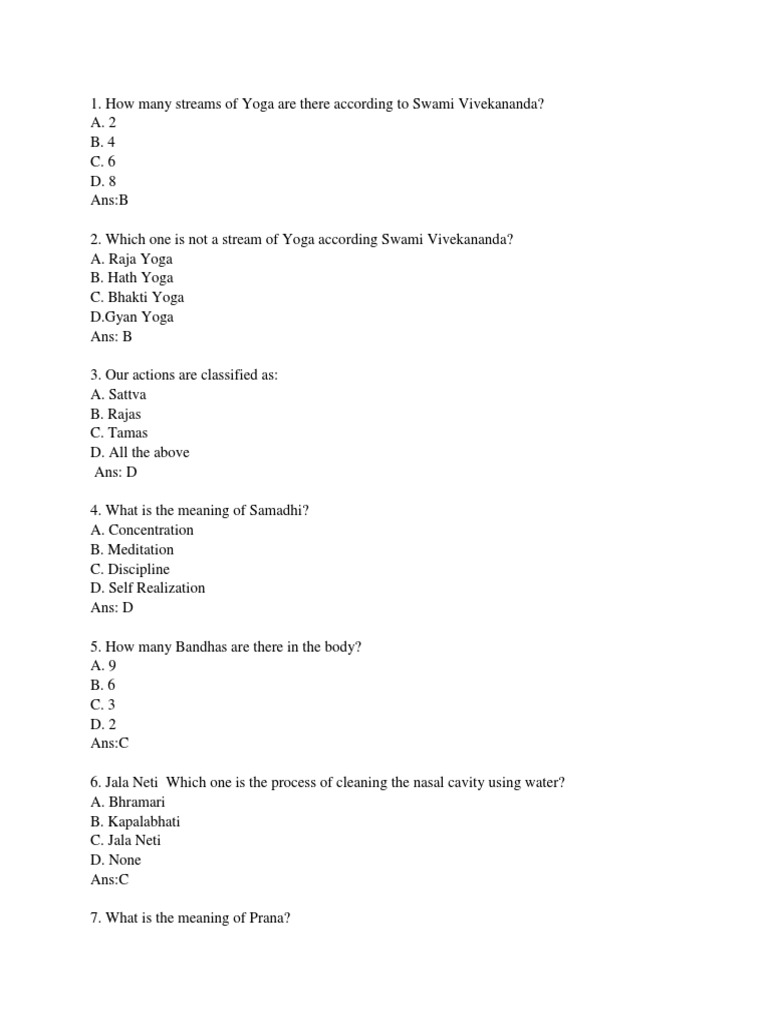 1. How many streams of Yoga are there according to Swami Vivekananda?
A. 2
B. 4
C. 6
D. 8
Ans:B

2. Which one is not a stream of Yoga according Swami Vivekananda?
A. Raja Yoga
B. Hath Yoga
C. Bhakti Yoga
D.Gyan Yoga
Ans: B

3. Our actions are classified as:
A. Sattva
B. Rajas
C. Tamas
D. All the above
Ans: D

4. What is the meaning of Samadhi?
A. Concentration
B. Meditation
C. Discipline
D. Self Realization
Ans: D

5. How many Bandhas are there in the body?
A. 9
B. 6
C. 3
D. 2
Ans:C

6. Jala Neti Which one is the process of cleaning the nasal cavity using water?
A. Bhramari
B. Kapalabhati
C. Jala Neti
D. None
Ans:C

7. What is the meaning of Prana?